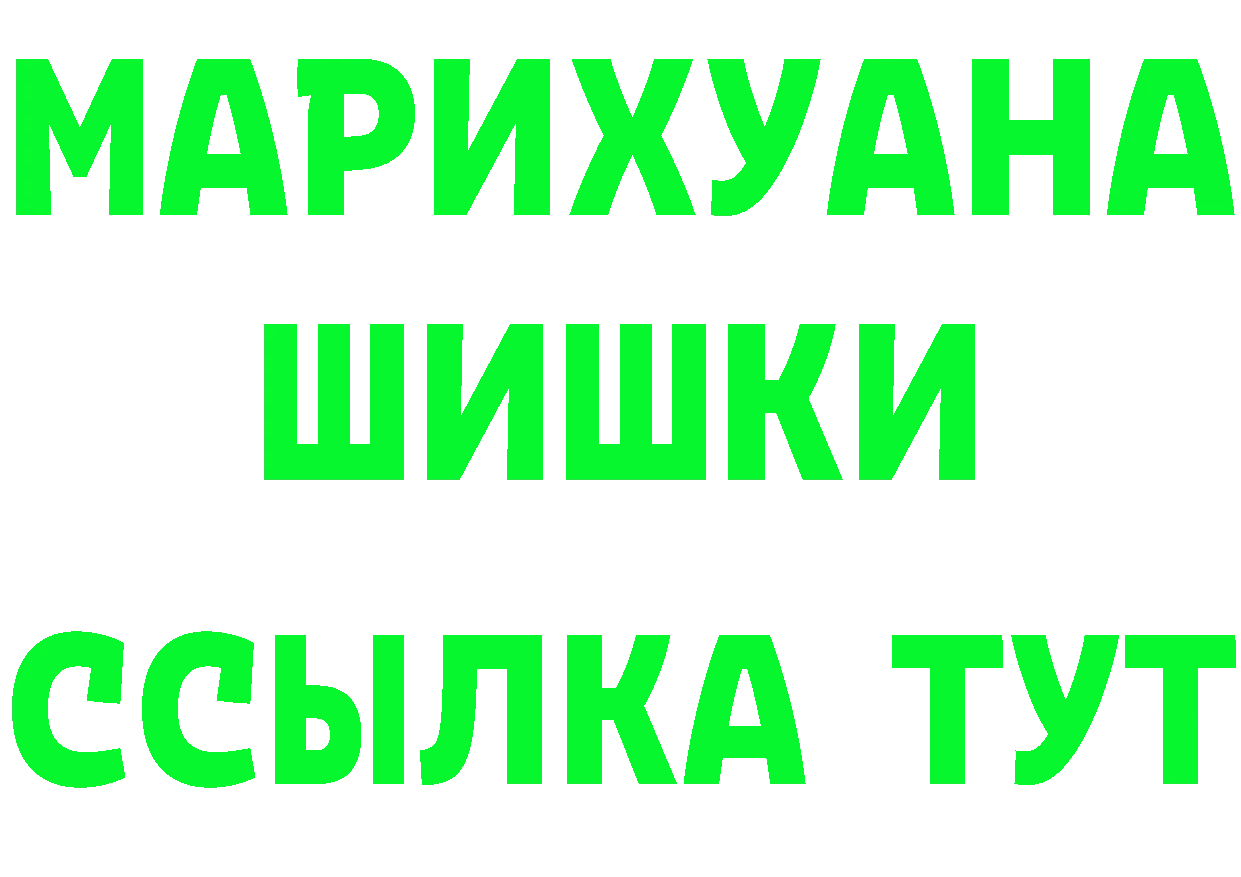 МАРИХУАНА
ШИШКИ
ССЫЛКА ТУТ